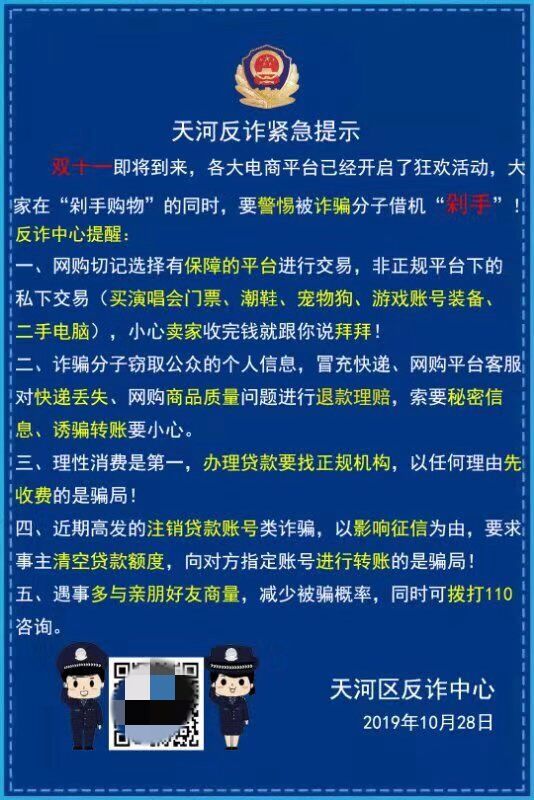 天河反诈紧急提示

双十一即将到来，各大电商平台已经开启了狂欢活动，大家在“剁手购物”的同时，要警惕被诈骗分子借机“剁手”！

反诈中心提醒：

一、网购切记选择有保障的平台进行交易，非正规平台下的私下交易（买演唱会门票、潮鞋、宠物狗、游戏账号装备、二手电脑），小心卖家收完钱就跟你说拜拜！

二、诈骗分子窃取公众的个人信息，冒充快递、网购平台客服对快递丢失、网购商品质量问题进行退款理赔，索要秘密信息、诱骗转账要小心。

三、理性消费是第一，办理贷款要找正规机构，以任何理由先收费的是骗局！

四、近期高发的注销贷款账号类诈骗，以影响征信为由，要求事主清空贷款额度，向对方指定账号进行转账的是骗局！

五、遇事多与亲朋好友商量，减少被骗概率，同时可拨打110咨询。

天河区反诈中心
2019年10月28日